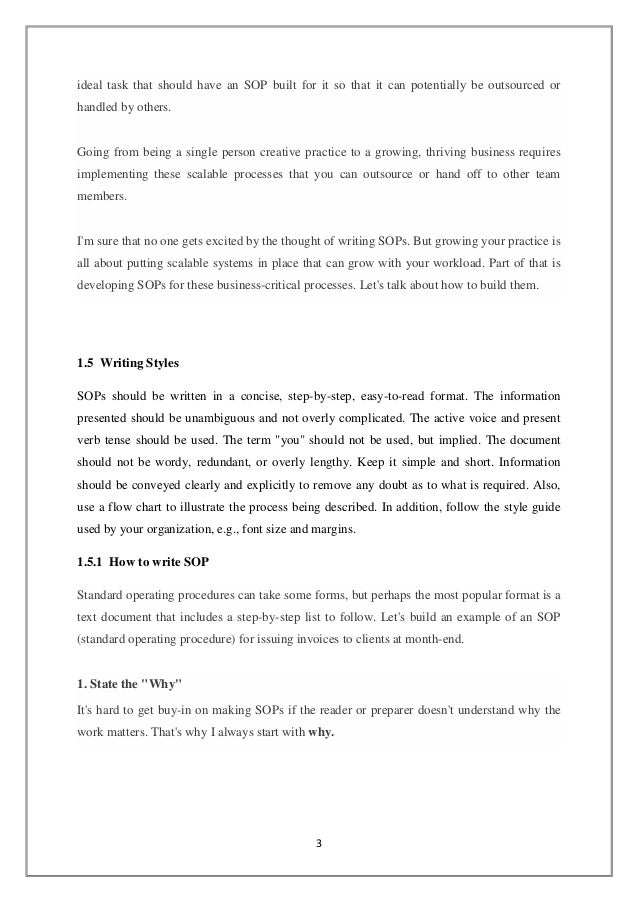 ideal task that should have an SOP built for it so that it can potentially be outsourced or handled by others.

Going from being a single person creative practice to a growing, thriving business requires implementing these scalable processes that you can outsource or hand off to other team members.

I'm sure that no one gets excited by the thought of writing SOPs. But growing your practice is all about putting scalable systems in place that can grow with your workload. Part of that is developing SOPs for these business-critical processes. Let's talk about how to build them.

1.5 Writing Styles

SOPs should be written in a concise, step-by-step, easy-to-read format. The information presented should be unambiguous and not overly complicated. The active voice and present verb tense should be used. The term "you" should not be used, but implied. The document should not be wordy, redundant, or overly lengthy. Keep it simple and short. Information should be conveyed clearly and explicitly to remove any doubt as to what is required. Also, use a flow chart to illustrate the process being described. In addition, follow the style guide used by your organization, e.g., font size and margins.

1.5.1 How to write SOP

Standard operating procedures can take some forms, but perhaps the most popular format is a text document that includes a step-by-step list to follow. Let's build an example of an SOP (standard operating procedure) for issuing invoices to clients at month-end.

1. State the "Why"

It's hard to get buy-in on making SOPs if the reader or preparer doesn't understand why the work matters. That's why I always start with why.

3